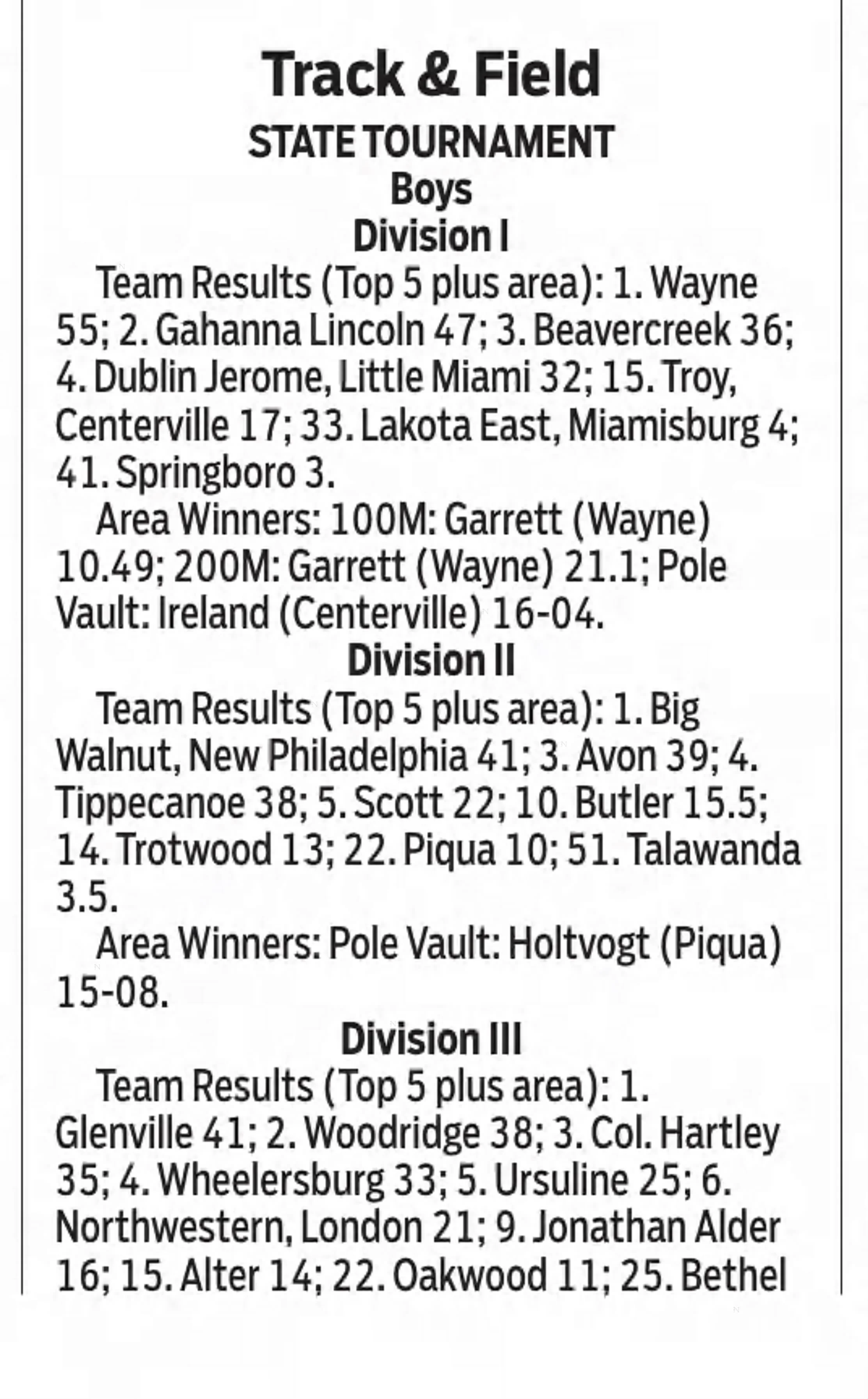 Track & Field

STATE TOURNAMENT

Boys

Division I

Team Results (Top 5 plus area): 1. Wayne 55; 2. Gahanna Lincoln 47; 3. Beavercreek 36; 4. Dublin Jerome, Little Miami 32; 15. Troy, Centerville 17; 33. Lakota East, Miamisburg 4; 41. Springboro 3.

Area Winners: 100M: Garrett (Wayne) 10.49; 200M: Garrett (Wayne) 21.1; Pole Vault: Ireland (Centerville) 16-04.

Division II

Team Results (Top 5 plus area): 1. Big Walnut, New Philadelphia 41; 3. Avon 39; 4. Tippecanoe 38; 5. Scott 22; 10. Butler 15.5; 14. Trotwood 13; 22. Piqua 10; 51. Talawanda 3.5.

Area Winners: Pole Vault: Holtvogt (Piqua) 15-08.

Division III

Team Results (Top 5 plus area): 1. Glenville 41; 2. Woodridge 38; 3. Col. Hartley 35; 4. Wheelersburg 33; 5. Ursuline 25; 6. Northwestern, London 21; 9. Jonathan Alder 16; 15. Alter 14; 22. Oakwood 11; 25. Bethel